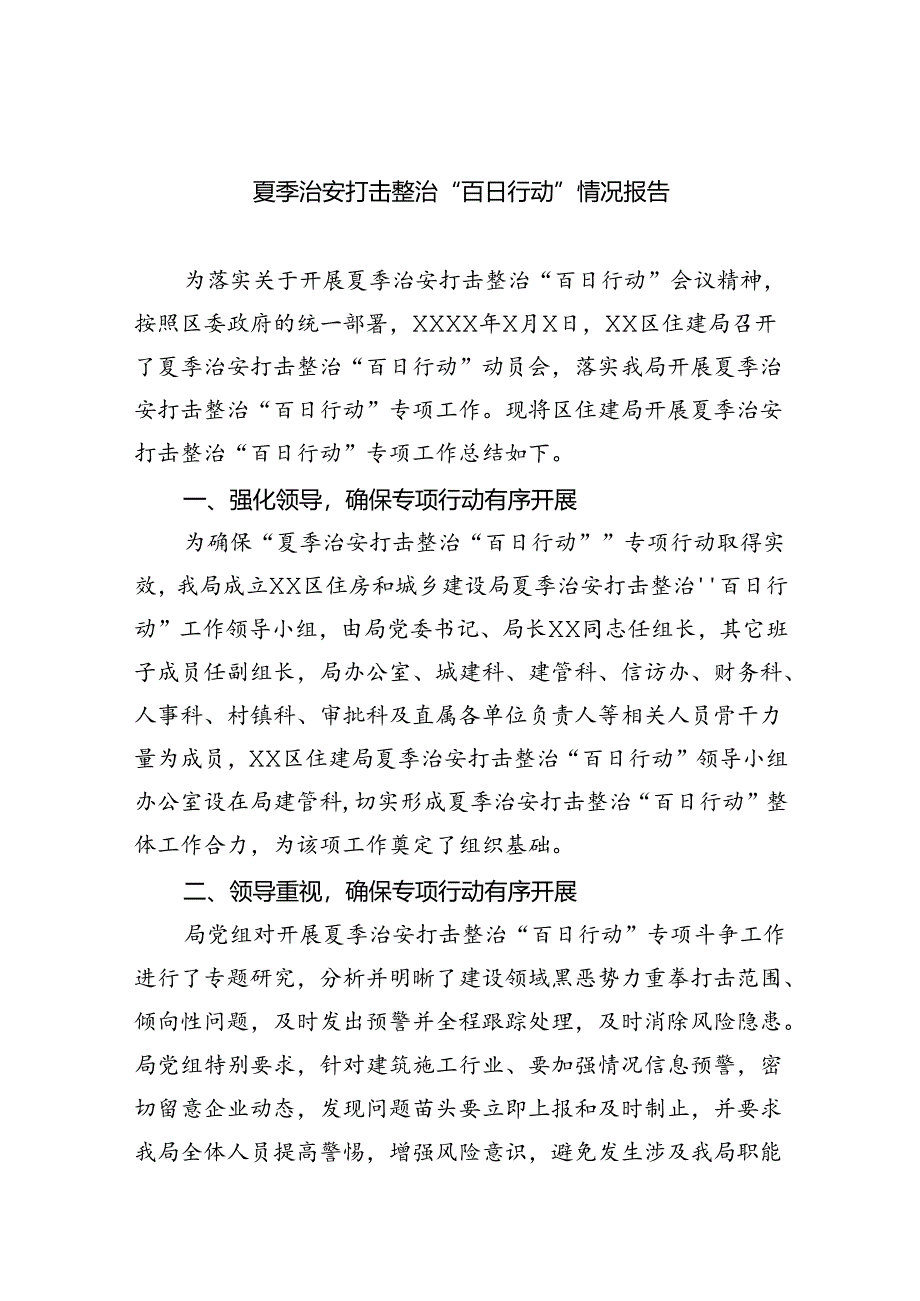 夏季治安打击整治“百日行动”情况报告

为落实关于开展夏季治安打击整治“百日行动”会议精神，按照区委政府的统一部署，XXXX年X月X日，XX区住建局召开了夏季治安打击整治“百日行动”动员会，落实我局开展夏季治安打击整治“百日行动”专项工作。现将区住建局开展夏季治安打击整治“百日行动”专项工作总结如下。

一、强化领导，确保专项行动有序开展

为确保“夏季治安打击整治“百日行动””专项行动取得实效，我局成立XX区住房和城乡建设局夏季治安打击整治''百日行动”工作领导小组，由局党委书记、局长XX同志任组长，其它班子成员任副组长，局办公室、城建科、建管科、信访办、财务科、人事科、村镇科、审批科及直属各单位负责人等相关人员骨干力量为成员，XX区住建局夏季治安打击整治“百日行动”领导小组办公室设在局建管科,切实形成夏季治安打击整治“百日行动”整体工作合力，为该项工作奠定了组织基础。

二、领导重视，确保专项行动有序开展

局党组对开展夏季治安打击整治“百日行动”专项斗争工作进行了专题研究，分析并明晰了建设领域黑恶势力重拳打击范围、倾向性问题，及时发出预警并全程跟踪处理，及时消除风险隐患。局党组特别要求，针对建筑施工行业、要加强情况信息预警，密切留意企业动态，发现问题苗头要立即上报和及时制止，并要求我局全体人员提高警惕，增强风险意识，避免发生涉及我局职能